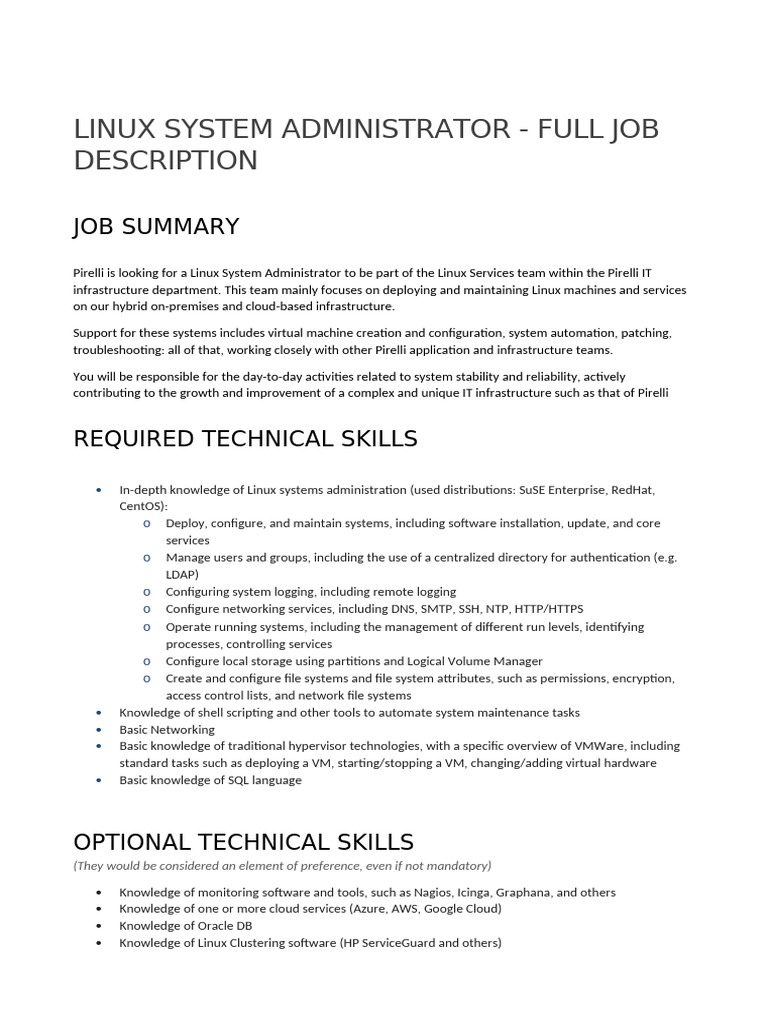 LINUX SYSTEM ADMINISTRATOR - FULL JOB DESCRIPTION

JOB SUMMARY

Pirelli is looking for a Linux System Administrator to be part of the Linux Services team within the Pirelli IT infrastructure department. This team mainly focuses on deploying and maintaining Linux machines and services on our hybrid on-premises and cloud-based infrastructure.

Support for these systems includes virtual machine creation and configuration, system automation, patching, troubleshooting: all of that, working closely with other Pirelli application and infrastructure teams.

You will be responsible for the day-to-day activities related to system stability and reliability, actively contributing to the growth and improvement of a complex and unique IT infrastructure such as that of Pirelli

REQUIRED TECHNICAL SKILLS

• In-depth knowledge of Linux systems administration (used distributions: SuSE Enterprise, RedHat, CentOS):
  o Deploy, configure, and maintain systems, including software installation, update, and core services
  o Manage users and groups, including the use of a centralized directory for authentication (e.g. LDAP)
  o Configuring system logging, including remote logging
  o Configure networking services, including DNS, SMTP, SSH, NTP, HTTP/HTTPS
  o Operate running systems, including the management of different run levels, identifying processes, controlling services
  o Configure local storage using partitions and Logical Volume Manager
  o Create and configure file systems and file system attributes, such as permissions, encryption, access control lists, and network file systems
• Knowledge of shell scripting and other tools to automate system maintenance tasks
• Basic Networking
• Basic knowledge of traditional hypervisor technologies, with a specific overview of VMWare, including standard tasks such as deploying a VM, starting/stopping a VM, changing/adding virtual hardware
• Basic knowledge of SQL language

OPTIONAL TECHNICAL SKILLS
(They would be considered an element of preference, even if not mandatory)

• Knowledge of monitoring software and tools, such as Nagios, Icinga, Graphana, and others
• Knowledge of one or more cloud services (Azure, AWS, Google Cloud)
• Knowledge of Oracle DB
• Knowledge of Linux Clustering software (HP ServiceGuard and others)